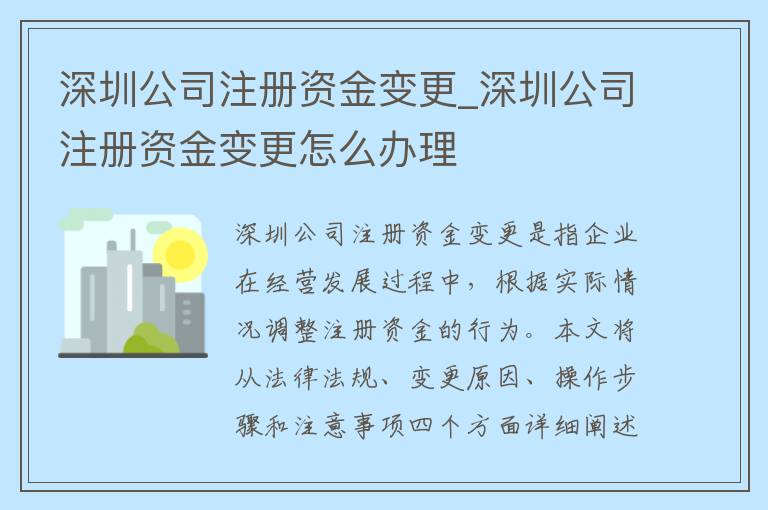 深圳公司注册资金变更_深圳公司注册资金变更怎么办理

深圳公司注册资金变更是指企业在经营发展过程中，根据实际情况调整注册资金的行为。本文将从法律法规、变更原因、操作步骤和注意事项四个方面详细阐述